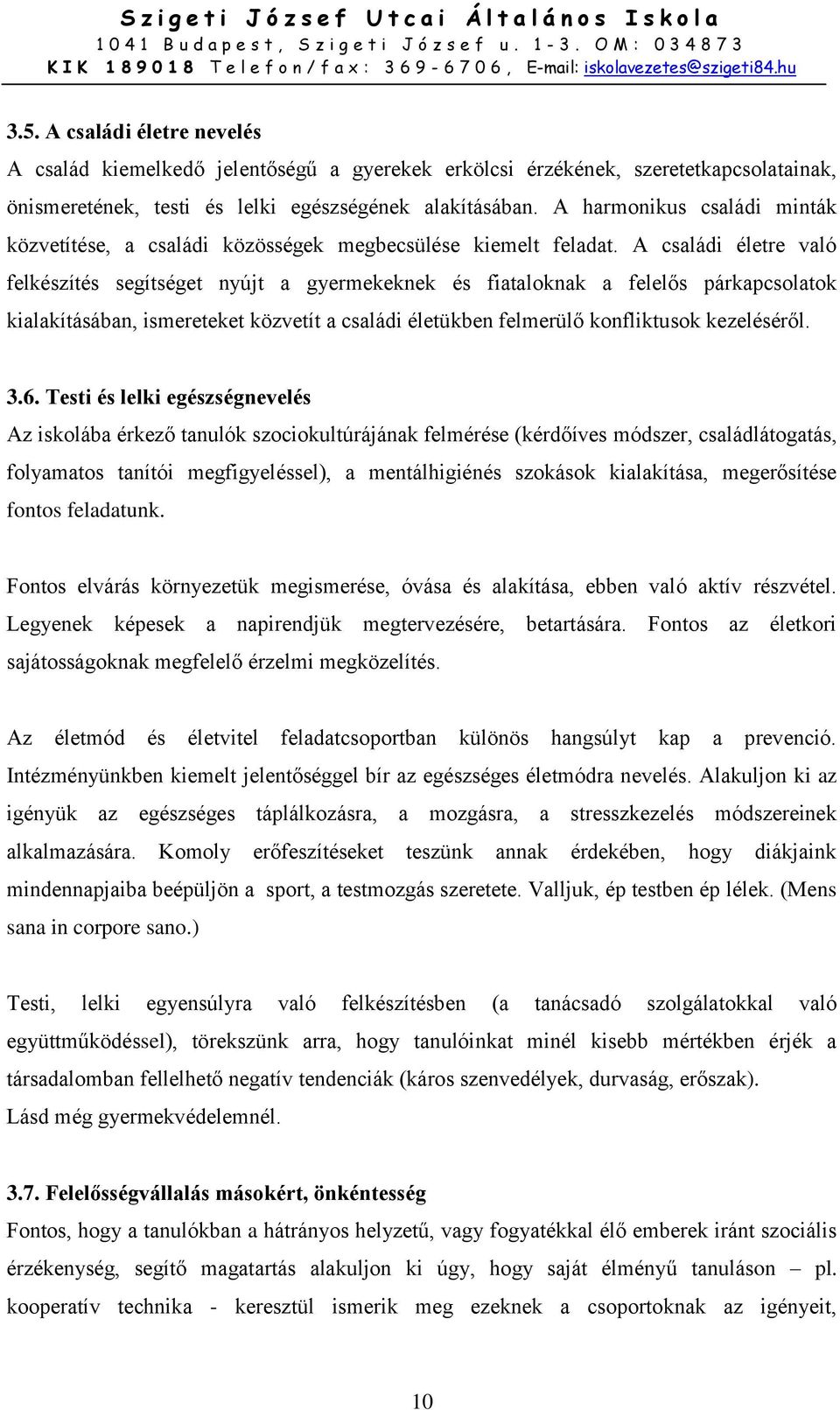 Szigeti József Utcai Általános Iskola
1041 Budapest, Szigeti József u. 1-3. OM: 034873
KIK 189018 Telefon/fax: 369-6706, E-mail: iskolavezetes@szigeti84.hu

3.5. A családi életre nevelés
A család kiemelkedő jelentőségű a gyerekek erkölcsi érzékének, szeretetkapcsolatainak, önismeretének, testi és lelki egészségének alakításában. A harmonikus családi minták közvetítése, a családi közösségek megbecsülése kiemelt feladat. A családi életre való felkészítés segítséget nyújt a gyermekeknek és fiataloknak a felelős párkapcsolatok kialakításában, ismereteket közvetít a családi életükben felmerülő konfliktusok kezeléséről.

3.6. Testi és lelki egészségnevelés
Az iskolába érkező tanulók szociokultúrájának felmérése (kérdőíves módszer, családlátogatás, folyamatos tanítói megfigyeléssel), a mentálhigiénés szokások kialakítása, megerősítése fontos feladatunk.

Fontos elvárás környezetük megismerése, óvása és alakítása, ebben való aktív részvétel. Legyenek képesek a napirendjük megtervezésére, betartására. Fontos az életkori sajátosságoknak megfelelő érzelmi megközelítés.

Az életmód és életvitel feladatcsoportban különös hangsúlyt kap a prevenció. Intézményünkben kiemelt jelentőséggel bír az egészséges életmódra nevelés. Alakuljon ki az igényük az egészséges táplálkozásra, a mozgásra, a stresszkezelés módszereinek alkalmazására. Komoly erőfeszítéseket teszünk annak érdekében, hogy diákjaink mindennapjaiba beépüljön a sport, a testmozgás szeretete. Valljuk, ép testben ép lélek. (Mens sana in corpore sano.)

Testi, lelki egyensúlyra való felkészítésben (a tanácsadó szolgálatokkal való együttműködéssel), törekszünk arra, hogy tanulóinkat minél kisebb mértékben érjék a társadalomban fellelhető negatív tendenciák (káros szenvedélyek, durvaság, erőszak).
Lásd még gyermekvédelemnél.

3.7. Felelősségvállalás másokért, önkéntesség
Fontos, hogy a tanulókban a hátrányos helyzetű, vagy fogyatékkal élő emberek iránt szociális érzékenység, segítő magatartás alakuljon ki úgy, hogy saját élményű tanuláson – pl. kooperatív technika - keresztül ismerik meg ezeknek a csoportoknak az igényeit,

10